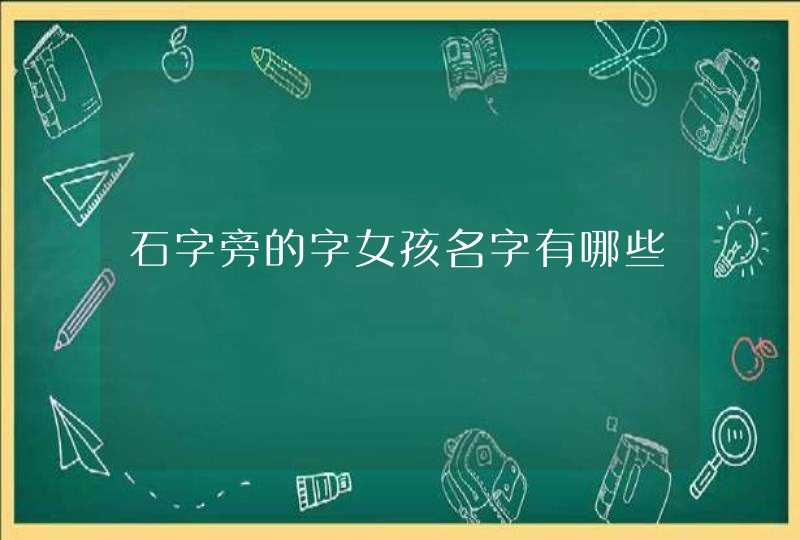 石字旁的字女孩名字有哪些